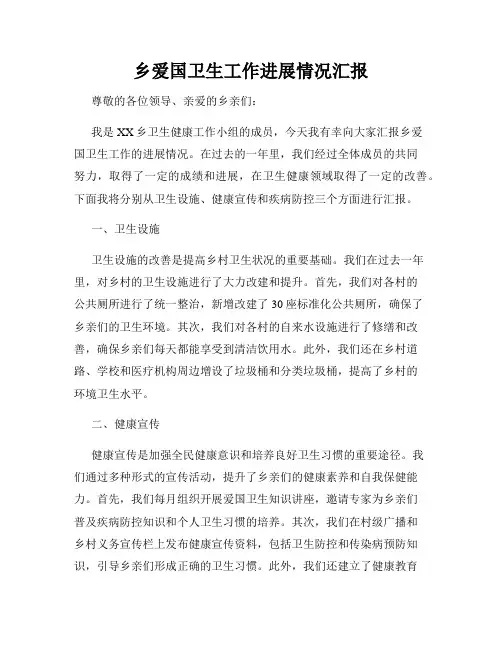 乡爱国卫生工作进展情况汇报

尊敬的各位领导、亲爱的乡亲们：

我是XX乡卫生健康工作小组的成员，今天我有幸向大家汇报乡爱国卫生工作的进展情况。在过去的一年里，我们经过全体成员的共同努力，取得了一定的成绩和进展，在卫生健康领域取得了一定的改善。下面我将分别从卫生设施、健康宣传和疾病防控三个方面进行汇报。

一、卫生设施

卫生设施的改善是提高乡村卫生状况的重要基础。我们在过去一年里，对乡村的卫生设施进行了大力改建和提升。首先，我们对各村的公共厕所进行了统一整治，新增改建了30座标准化公共厕所，确保了乡亲们的卫生环境。其次，我们对各村的自来水设施进行了修缮和改善，确保乡亲们每天都能享受到清洁饮用水。此外，我们还在乡村道路、学校和医疗机构周边增设了垃圾桶和分类垃圾桶，提高了乡村的环境卫生水平。

二、健康宣传

健康宣传是加强全民健康意识和培养良好卫生习惯的重要途径。我们通过多种形式的宣传活动，提升了乡亲们的健康素养和自我保健能力。首先，我们每月组织开展爱国卫生知识讲座，邀请专家为乡亲们普及疾病防控知识和个人卫生习惯的培养。其次，我们在村级广播和乡村义务宣传栏上发布健康宣传资料，包括卫生防控和传染病预防知识，引导乡亲们形成正确的卫生习惯。此外，我们还建立了健康教育